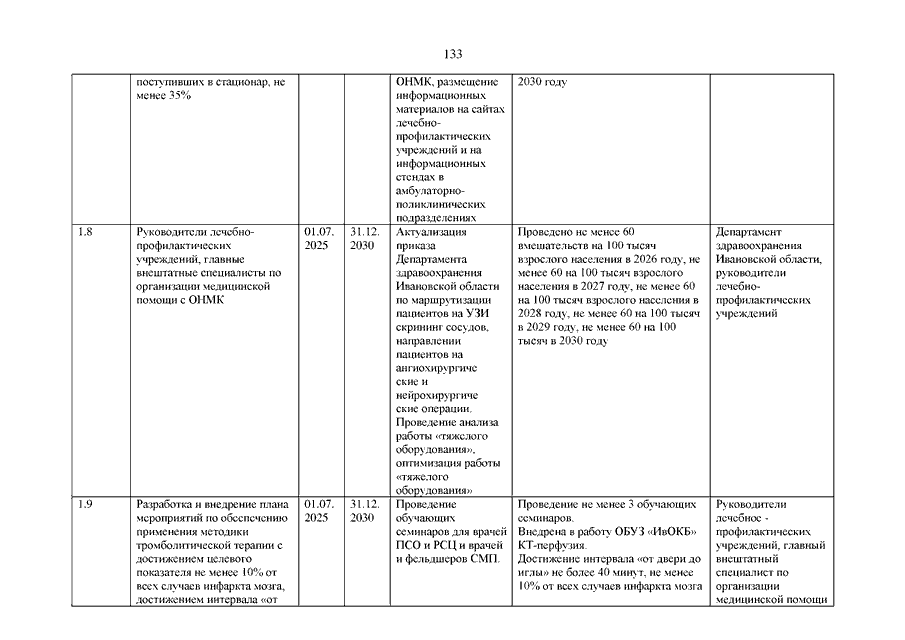 133

|  |  |  |  |  |  |  |
|---|---|---|---|---|---|---|
|  | поступивших в стационар, не менее 35% |  |  | ОНМК, размещение информационных материалов на сайтах лечебно-профилактических учреждений и на информационных стендах в амбулаторно-поликлинических подразделениях | 2030 году |  |
| 1.8 | Руководители лечебно-профилактических учреждений, главные внештатные специалисты по организации медицинской помощи с ОНМК | 01.07. 2025 | 31.12. 2030 | Актуализация приказа Департамента здравоохранения Ивановской области по маршрутизации пациентов на УЗИ скрининг сосудов, направлении пациентов на ангиохирургические и нейрохирургические операции. Проведение анализа работы «тяжелого оборудования», оптимизация работы «тяжелого оборудования» | Проведено не менее 60 вмешательств на 100 тысяч взрослого населения в 2026 году, не менее 60 на 100 тысяч взрослого населения в 2027 году, не менее 60 на 100 тысяч взрослого населения в 2028 году, не менее 60 на 100 тысяч в 2029 году, не менее 60 на 100 тысяч в 2030 году | Департамент здравоохранения Ивановской области, руководители лечебно-профилактических учреждений |
| 1.9 | Разработка и внедрение плана мероприятий по обеспечению применения методики тромболитической терапии с достижением целевого показателя не менее 10% от всех случаев инфаркта мозга, достижением интервала «от | 01.07. 2025 | 31.12. 2030 | Проведение обучающих семинаров для врачей ПСО и РСЦ и врачей и фельдшеров СМП. | Проведение не менее 3 обучающих семинаров. Внедрена в работу ОБУЗ «ИвОКБ» КТ-перфузия. Достижение интервала «от двери до иглы» не более 40 минут, не менее 10% от всех случаев инфаркта мозга | Руководители лечебное - профилактических учреждений, главный внештатный специалист по организации медицинской помощи |